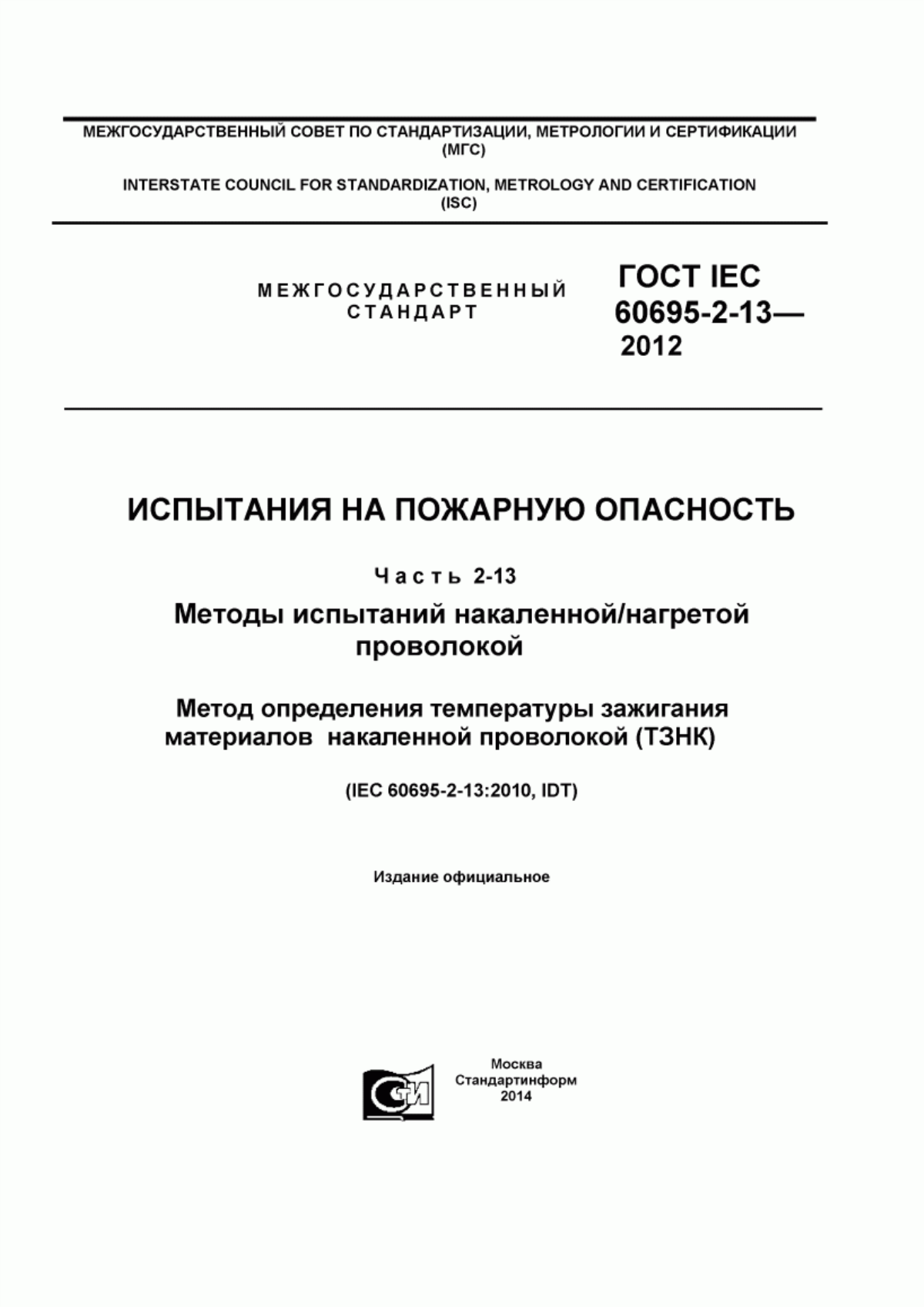 МЕЖГОСУДАРСТВЕННЫЙ СОВЕТ ПО СТАНДАРТИЗАЦИИ, МЕТРОЛОГИИ И СЕРТИФИКАЦИИ (МГС)

INTERSTATE COUNCIL FOR STANDARDIZATION, METROLOGY AND CERTIFICATION (ISC)

МЕЖГОСУДАРСТВЕННЫЙ СТАНДАРТ

ГОСТ IEC 60695-2-13— 2012

ИСПЫТАНИЯ НА ПОЖАРНУЮ ОПАСНОСТЬ

Часть 2-13

Методы испытаний накаленной/нагретой проволокой

Метод определения температуры зажигания материалов накаленной проволокой (ТЗНК)

(IEC 60695-2-13:2010, IDT)

Издание официальное

СТИ

Москва
Стандартинформ
2014